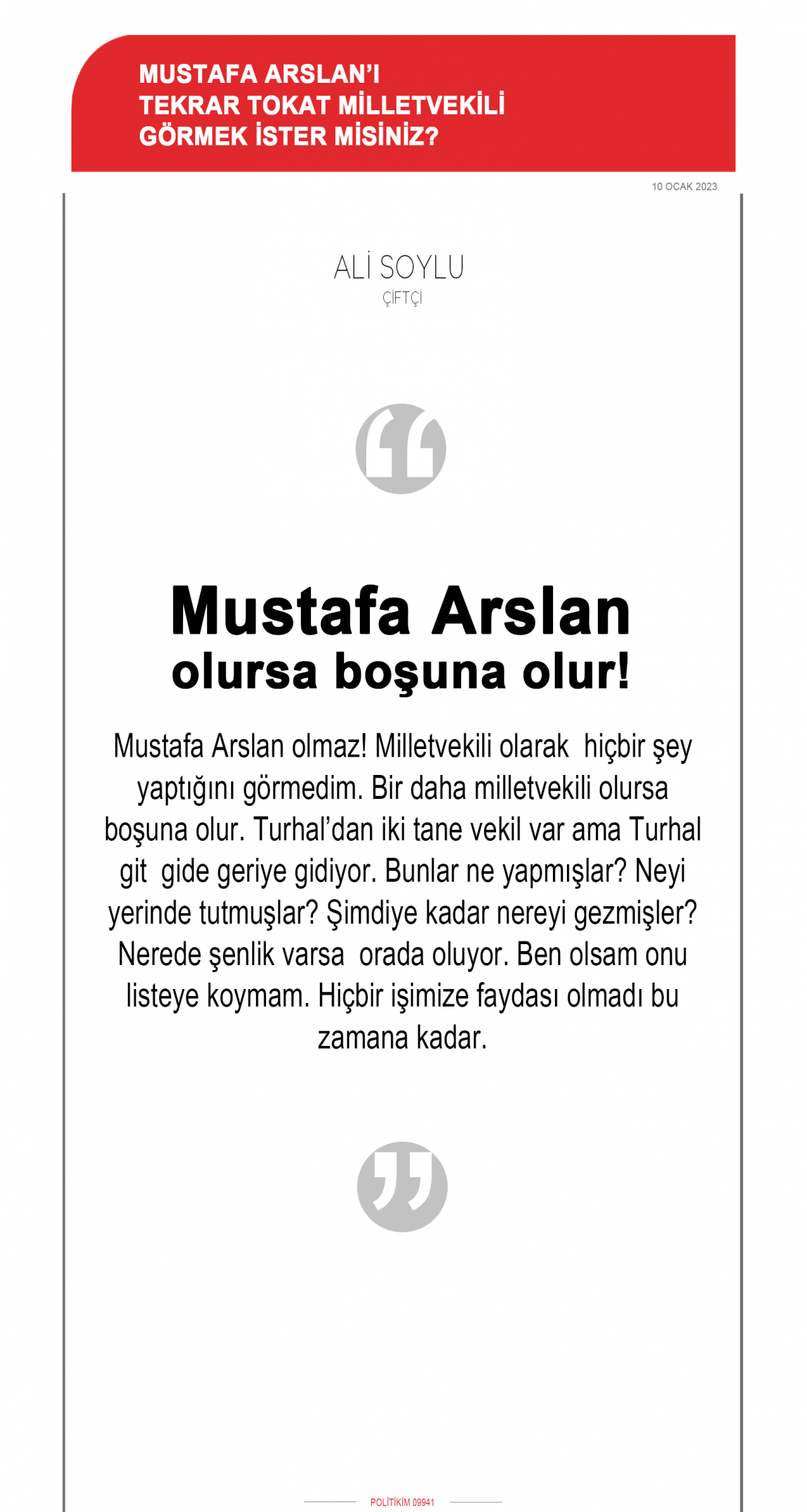 MUSTAFA ARSLAN'I TEKRAR TOKAT MİLLETVEKİLİ GÖRMEK İSTER MİSİNİZ?

10 OCAK 2023

ALİ SOYLU
ÇİFTÇİ

Mustafa Arslan olursa boşuna olur!

Mustafa Arslan olmaz! Milletvekili olarak hiçbir şey yaptığını görmedim. Bir daha milletvekili olursa boşuna olur. Turhal'dan iki tane vekil var ama Turhal git gide geriye gidiyor. Bunlar ne yapmışlar? Neyi yerinde tutmuşlar? Şimdiye kadar nereyi gezmişler? Nerede şenlik varsa orada oluyor. Ben olsam onu listeye koymam. Hiçbir işimize faydası olmadı bu zamana kadar.

POLİTİKİM 09941